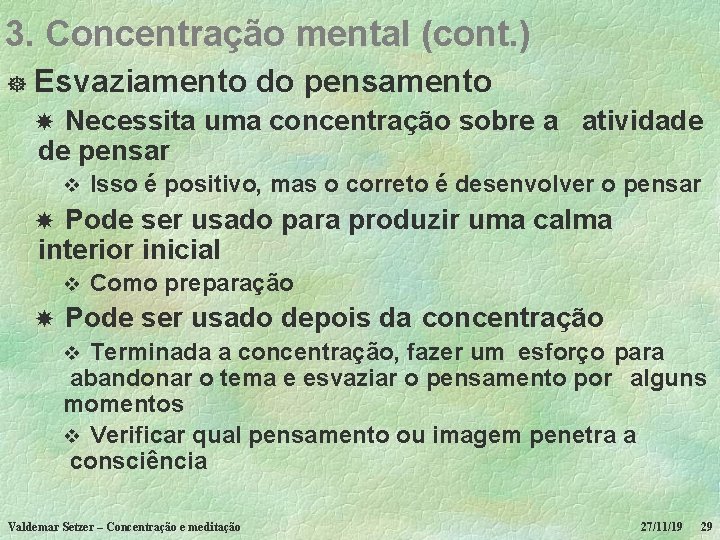 3. Concentração mental (cont.)

Esvaziamento do pensamento

Necessita uma concentração sobre a atividade de pensar

Isso é positivo, mas o correto é desenvolver o pensar

Pode ser usado para produzir uma calma interior inicial

Como preparação

Pode ser usado depois da concentração

Terminada a concentração, fazer um esforço para abandonar o tema e esvaziar o pensamento por alguns momentos

Verificar qual pensamento ou imagem penetra a consciência

Valdemar Setzer – Concentração e meditação 27/11/19 29